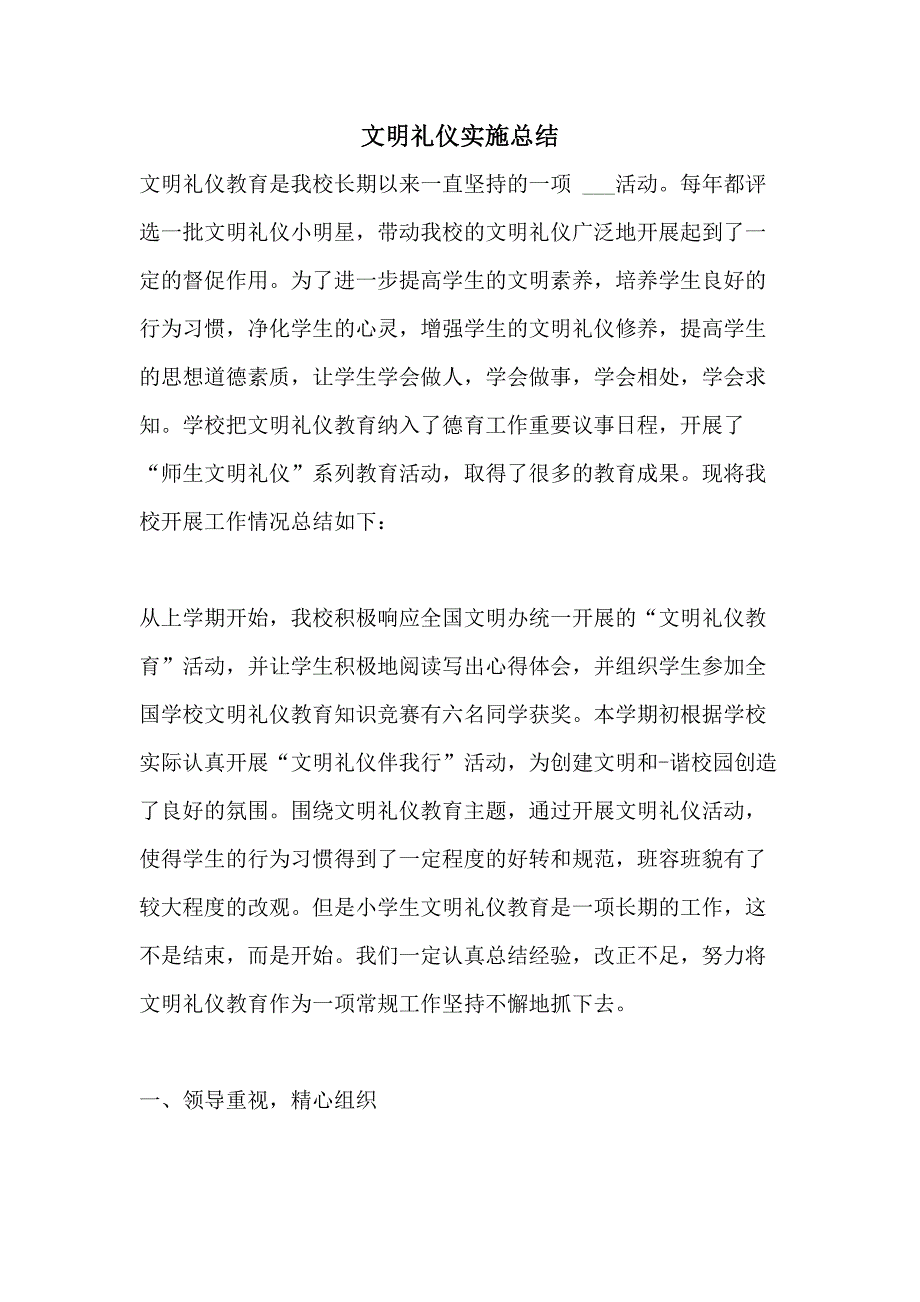 文明礼仪实施总结

文明礼仪教育是我校长期以来一直坚持的一项 ___活动。每年都评选一批文明礼仪小明星，带动我校的文明礼仪广泛地开展起到了一定的督促作用。为了进一步提高学生的文明素养，培养学生良好的行为习惯，净化学生的心灵，增强学生的文明礼仪修养，提高学生的思想道德素质，让学生学会做人，学会做事，学会相处，学会求知。学校把文明礼仪教育纳入了德育工作重要议事日程，开展了“师生文明礼仪”系列教育活动，取得了很多的教育成果。现将我校开展工作情况总结如下：

从上学期开始，我校积极响应全国文明办统一开展的“文明礼仪教育”活动，并让学生积极地阅读写出心得体会，并组织学生参加全国学校文明礼仪教育知识竞赛有六名同学获奖。本学期初根据学校实际认真开展“文明礼仪伴我行”活动，为创建文明和-谐校园创造了良好的氛围。围绕文明礼仪教育主题，通过开展文明礼仪活动，使得学生的行为习惯得到了一定程度的好转和规范，班容班貌有了较大程度的改观。但是小学生文明礼仪教育是一项长期的工作，这不是结束，而是开始。我们一定认真总结经验，改正不足，努力将文明礼仪教育作为一项常规工作坚持不懈地抓下去。

一、领导重视，精心组织